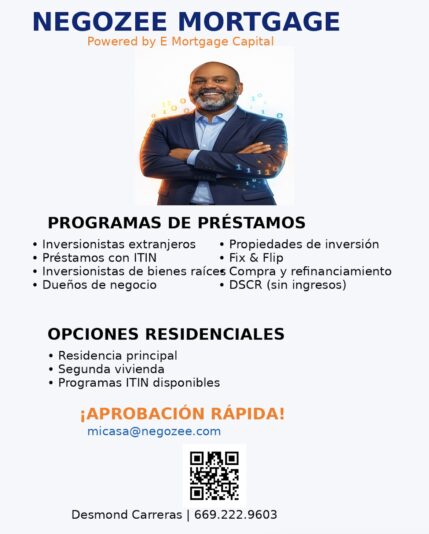 NEGOZEE MORTGAGE
Powered by E Mortgage Capital

PROGRAMAS DE PRÉSTAMOS

• Inversionistas extranjeros
• Préstamos con ITIN
• Inversionistas de bienes raíces
• Dueños de negocio

• Propiedades de inversión
• Fix & Flip
• Compra y refinanciamiento
• DSCR (sin ingresos)

OPCIONES RESIDENCIALES

• Residencia principal
• Segunda vivienda
• Programas ITIN disponibles

¡APROBACIÓN RÁPIDA!

micasa@negozee.com

Desmond Carreras | 669.222.9603